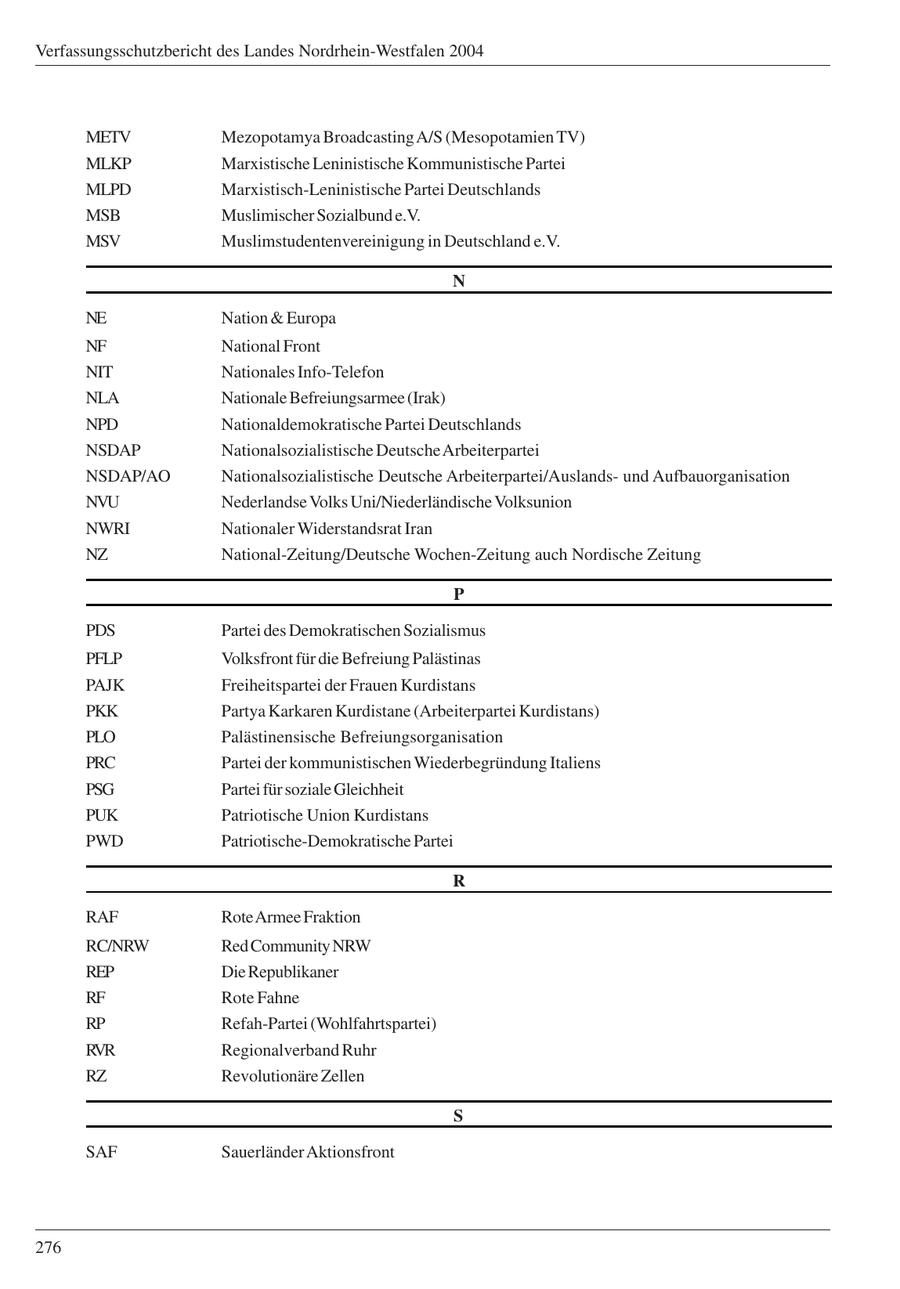 Verfassungsschutzbericht des Landes Nordrhein-Westfalen 2004

| | |
|---|---|
| METV | Mezopotamya Broadcasting A/S (Mesopotamien TV) |
| MLKP | Marxistische Leninistische Kommunistische Partei |
| MLPD | Marxistisch-Leninistische Partei Deutschlands |
| MSB | Muslimischer Sozialbund e.V. |
| MSV | Muslimstudentenvereinigung in Deutschland e.V. |

N

| | |
|---|---|
| NE | Nation & Europa |
| NF | National Front |
| NIT | Nationales Info-Telefon |
| NLA | Nationale Befreiungsarmee (Irak) |
| NPD | Nationaldemokratische Partei Deutschlands |
| NSDAP | Nationalsozialistische Deutsche Arbeiterpartei |
| NSDAP/AO | Nationalsozialistische Deutsche Arbeiterpartei/Auslands- und Aufbauorganisation |
| NVU | Nederlandse Volks Uni/Niederländische Volksunion |
| NWRI | Nationaler Widerstandsrat Iran |
| NZ | National-Zeitung/Deutsche Wochen-Zeitung auch Nordische Zeitung |

P

| | |
|---|---|
| PDS | Partei des Demokratischen Sozialismus |
| PFLP | Volksfront für die Befreiung Palästinas |
| PAJK | Freiheitspartei der Frauen Kurdistans |
| PKK | Partya Karkaren Kurdistane (Arbeiterpartei Kurdistans) |
| PLO | Palästinensische Befreiungsorganisation |
| PRC | Partei der kommunistischen Wiederbegründung Italiens |
| PSG | Partei für soziale Gleichheit |
| PUK | Patriotische Union Kurdistans |
| PWD | Patriotische-Demokratische Partei |

R

| | |
|---|---|
| RAF | Rote Armee Fraktion |
| RC/NRW | Red Community NRW |
| REP | Die Republikaner |
| RF | Rote Fahne |
| RP | Refah-Partei (Wohlfahrtspartei) |
| RVR | Regionalverband Ruhr |
| RZ | Revolutionäre Zellen |

S

| | |
|---|---|
| SAF | Sauerländer Aktionsfront |

276